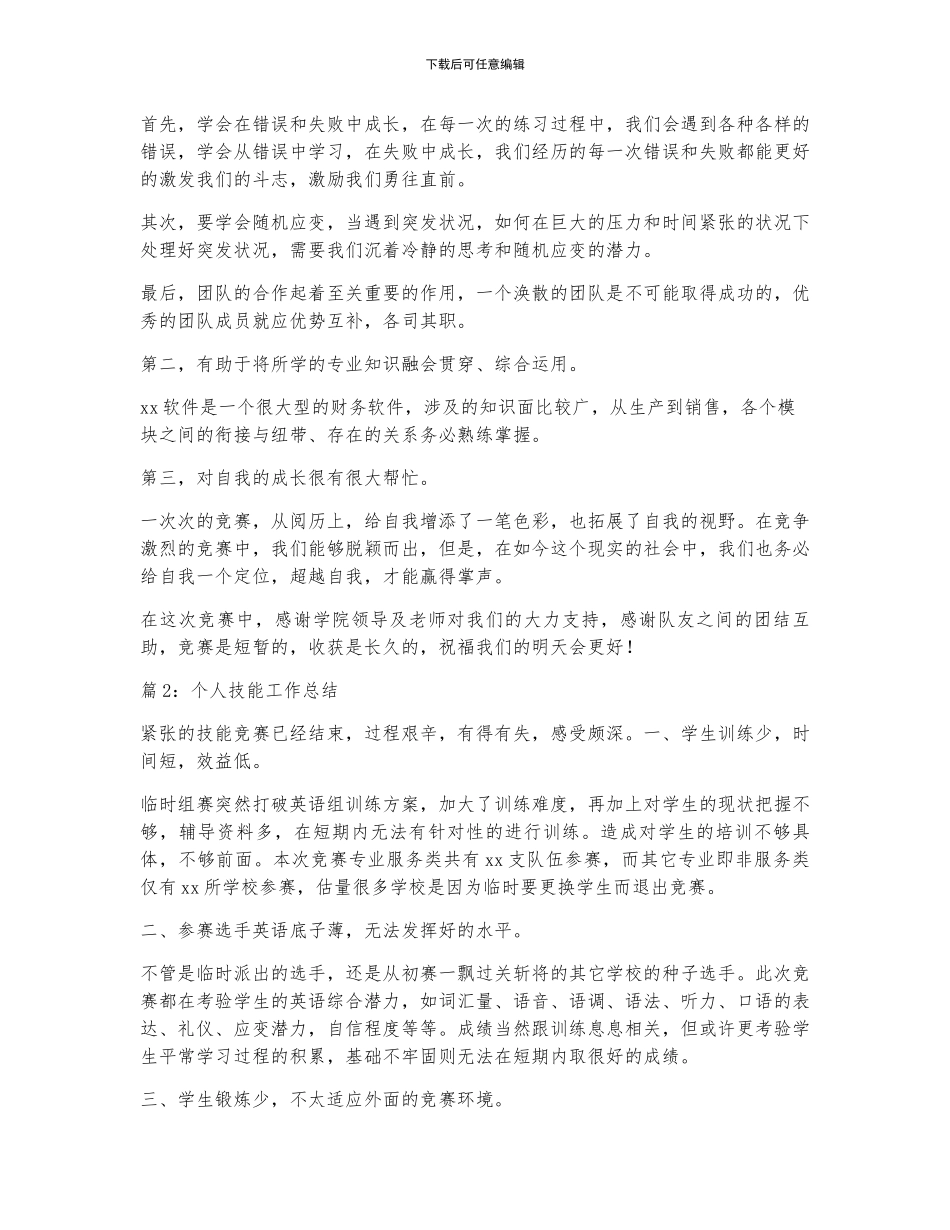 下载后可任意编辑

首先，学会在错误和失败中成长，在每一次的练习过程中，我们会遇到各种各样的错误，学会从错误中学习，在失败中成长，我们经历的每一次错误和失败都能更好的激发我们的斗志，激励我们勇往直前。

其次，要学会随机应变，当遇到突发状况，如何在巨大的压力和时间紧张的状况下处理好突发状况，需要我们沉着冷静的思考和随机应变的潜力。

最后，团队的合作起着至关重要的作用，一个涣散的团队是不可能取得成功的，优秀的团队成员就应优势互补，各司其职。

第二，有助于将所学的专业知识融会贯穿、综合运用。

xx 软件是一个很大型的财务软件，涉及的知识面比较广，从生产到销售，各个模块之间的衔接与纽带、存在的关系务必熟练掌握。

第三，对自我的成长很有很大帮忙。

一次次的竞赛，从阅历上，给自我增添了一笔色彩，也拓展了自我的视野。在竞争激烈的竞赛中，我们能够脱颖而出，但是，在如今这个现实的社会中，我们也务必给自我一个定位，超越自我，才能赢得掌声。

在这次竞赛中，感谢学院领导及老师对我们的大力支持，感谢队友之间的团结互助，竞赛是短暂的，收获是长久的，祝福我们的明天会更好！

篇 2：个人技能工作总结

紧张的技能竞赛已经结束，过程艰辛，有得有失，感受颇深。一、学生训练少，时间短，效益低。

临时组赛突然打破英语组训练方案，加大了训练难度，再加上对学生的现状把握不够，辅导资料多，在短期内无法有针对性的进行训练。造成对学生的培训不够具体，不够前面。本次竞赛专业服务类共有 xx 支队伍参赛，而其它专业即非服务类仅有 xx 所学校参赛，估量很多学校是因为临时要更换学生而退出竞赛。

二、参赛选手英语底子薄，无法发挥好的水平。

不管是临时派出的选手，还是从初赛一飘过关斩将的其它学校的种子选手。此次竞赛都在考验学生的英语综合潜力，如词汇量、语音、语调、语法、听力、口语的表达、礼仪、应变潜力，自信程度等等。成绩当然跟训练息息相关，但或许更考验学生平常学习过程的积累，基础不牢固则无法在短期内取很好的成绩。

三、学生锻炼少，不太适应外面的竞赛环境。